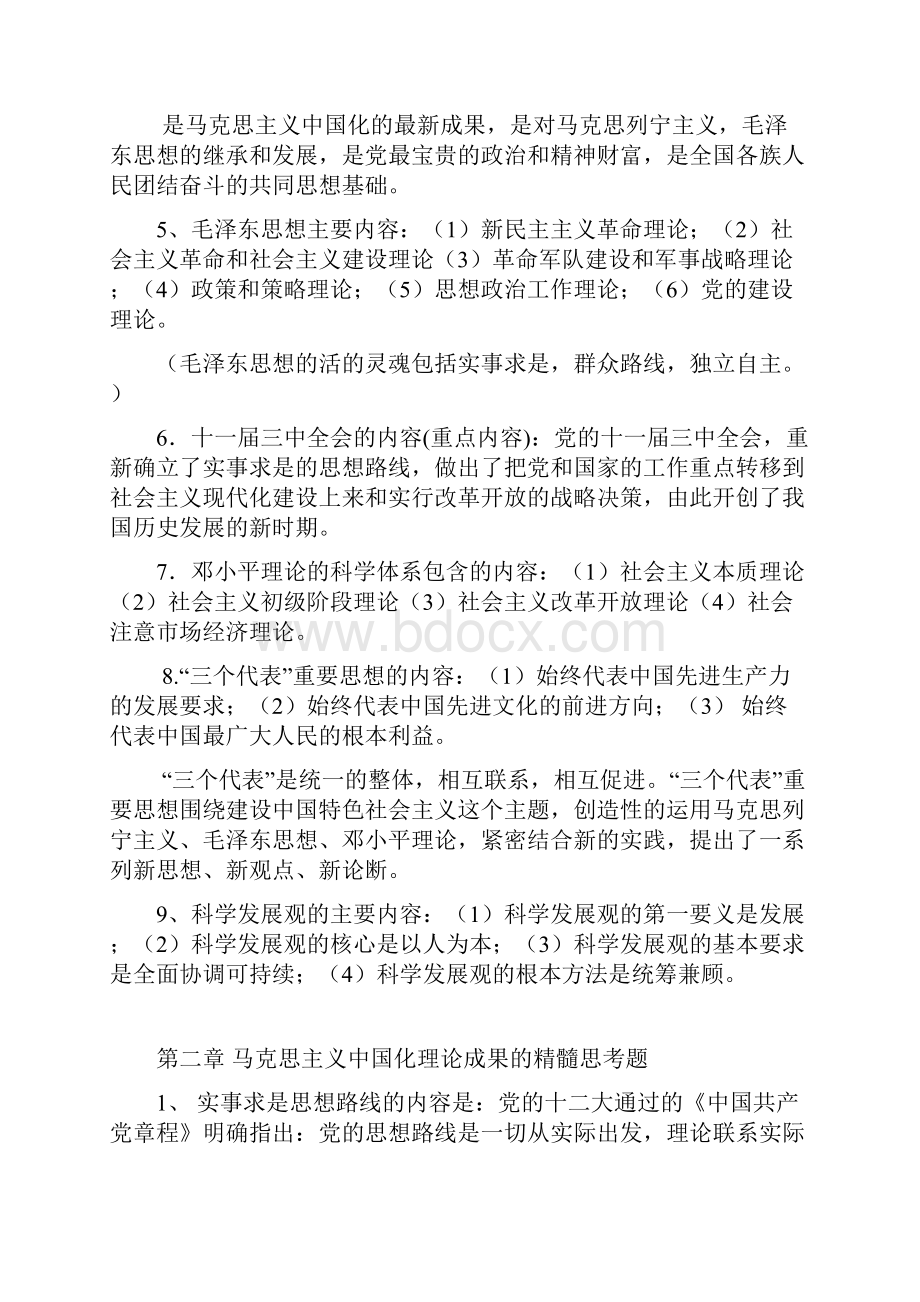 是马克思主义中国化的最新成果，是对马克思列宁主义，毛泽东思想的继承和发展，是党最宝贵的政治和精神财富，是全国各族人民团结奋斗的共同思想基础。

5、毛泽东思想主要内容：（1）新民主主义革命理论；（2）社会主义革命和社会主义建设理论（3）革命军队建设和军事战略理论；（4）政策和策略理论；（5）思想政治工作理论；（6）党的建设理论。

（毛泽东思想的活的灵魂包括实事求是，群众路线，独立自主。）

6．十一届三中全会的内容(重点内容)：党的十一届三中全会，重新确立了实事求是的思想路线，做出了把党和国家的工作重点转移到社会主义现代化建设上来和实行改革开放的战略决策，由此开创了我国历史发展的新时期。

7．邓小平理论的科学体系包含的内容：（1）社会主义本质理论（2）社会主义初级阶段理论（3）社会主义改革开放理论（4）社会注意市场经济理论。

www.bdocx.com

8.“三个代表”重要思想的内容：（1）始终代表中国先进生产力的发展要求；（2）始终代表中国先进文化的前进方向；（3） 始终代表中国最广大人民的根本利益。

“三个代表”是统一的整体，相互联系，相互促进。“三个代表”重要思想围绕建设中国特色社会主义这个主题，创造性的运用马克思列宁主义、毛泽东思想、邓小平理论，紧密结合新的实践，提出了一系列新思想、新观点、新论断。

9、科学发展观的主要内容：（1）科学发展观的第一要义是发展；（2）科学发展观的核心是以人为本；（3）科学发展观的基本要求是全面协调可持续；（4）科学发展观的根本方法是统筹兼顾。

第二章 马克思主义中国化理论成果的精髓思考题

1、 实事求是思想路线的内容是：党的十二大通过的《中国共产党章程》明确指出：党的思想路线是一切从实际出发，理论联系实际